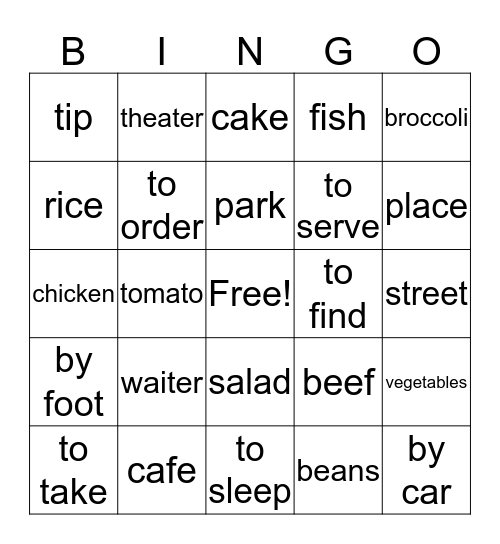 | B | I | N | G | O |
|---|---|---|---|---|
| tip | theater | cake | fish | broccoli |
| rice | to order | park | to serve | place |
| chicken | tomato | Free! | to find | street |
| by foot | waiter | salad | beef | vegetables |
| to take | cafe | to sleep | beans | by car |